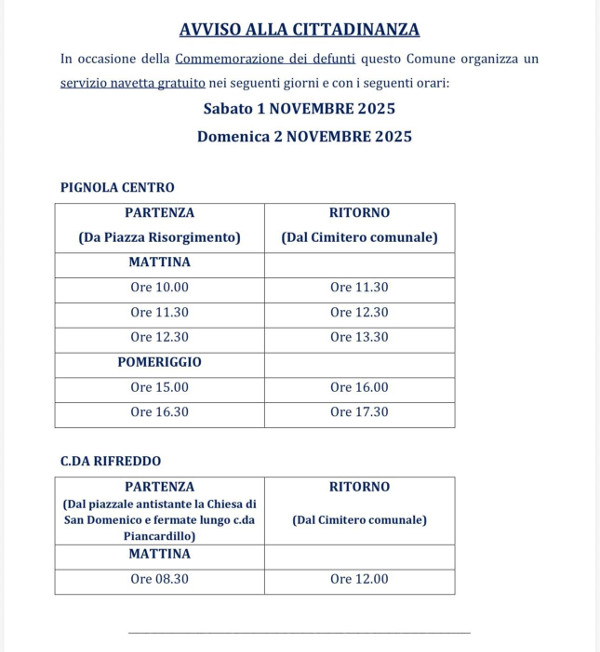 AVVISO ALLA CITTADINANZA

In occasione della Commemorazione dei defunti questo Comune organizza un servizio navetta gratuito nei seguenti giorni e con i seguenti orari:

Sabato 1 NOVEMBRE 2025

Domenica 2 NOVEMBRE 2025

PIGNOLA CENTRO

| PARTENZA (Da Piazza Risorgimento) | RITORNO (Dal Cimitero comunale) |
|---|---|
| MATTINA | |
| Ore 10.00 | Ore 11.30 |
| Ore 11.30 | Ore 12.30 |
| Ore 12.30 | Ore 13.30 |
| POMERIGGIO | |
| Ore 15.00 | Ore 16.00 |
| Ore 16.30 | Ore 17.30 |

C.DA RIFREDDO

| PARTENZA (Dal piazzale antistante la Chiesa di San Domenico e fermate lungo c.da Piancardillo) | RITORNO (Dal Cimitero comunale) |
|---|---|
| MATTINA | |
| Ore 08.30 | Ore 12.00 |